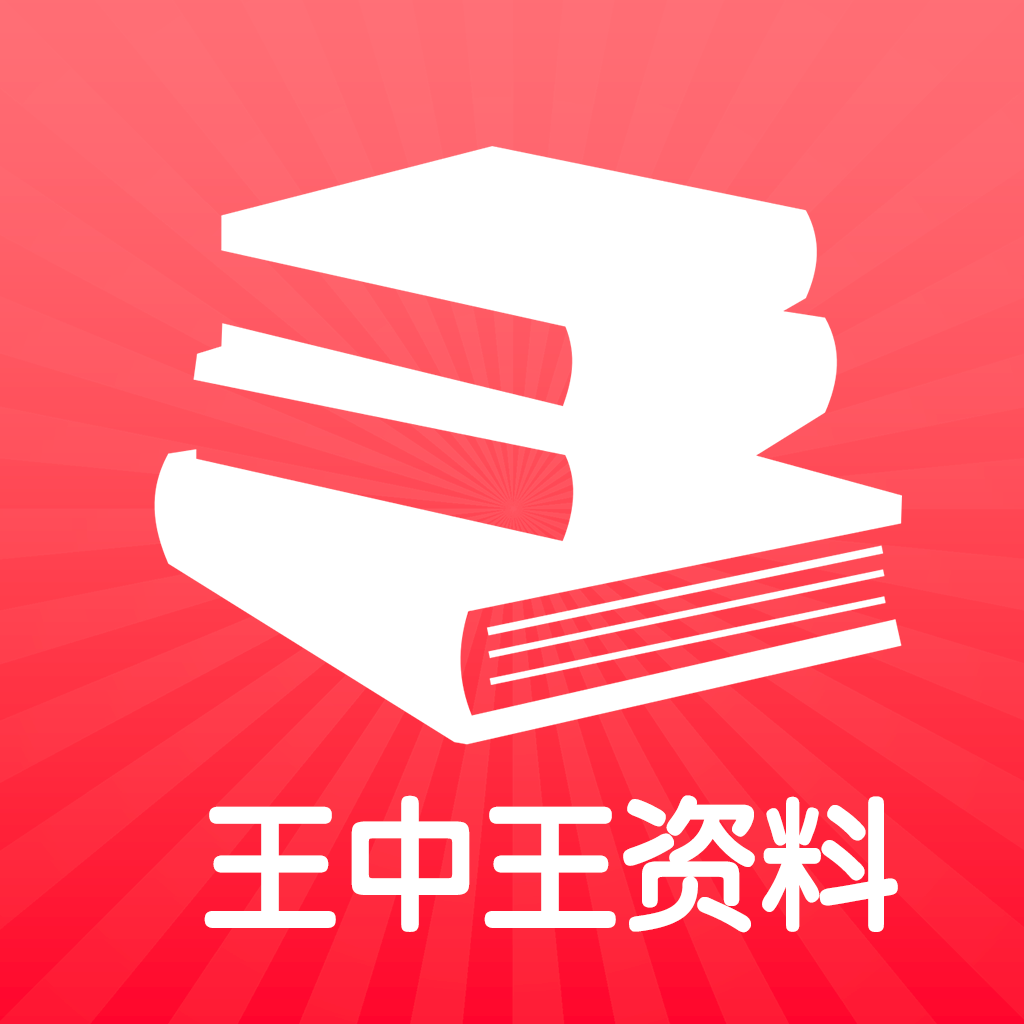 王中王资料